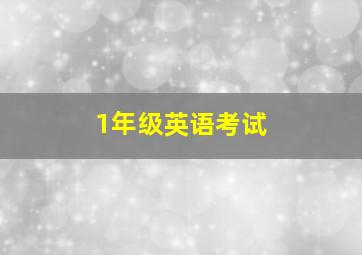 1年级英语考试